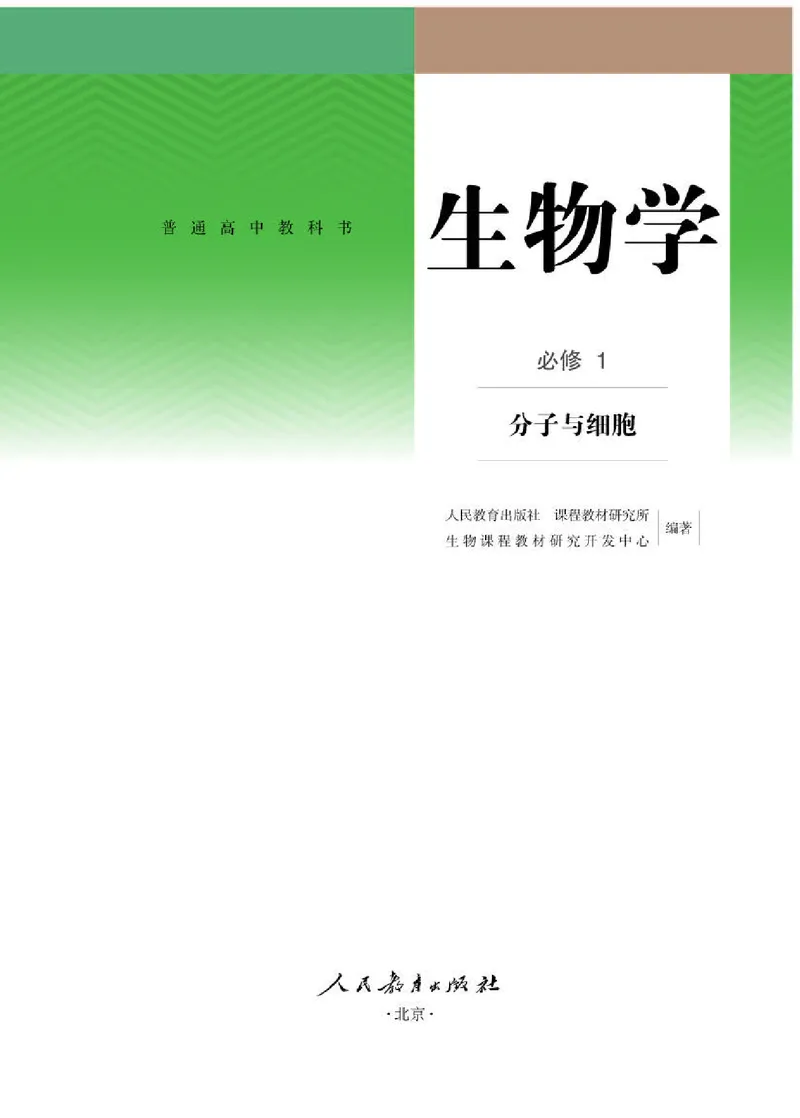 普通高中教科书

生物学

必修 1

分子与细胞

人民教育出版社 课程教材研究所
生物课程教材研究开发中心
编著

人民教育出版社
·北京·